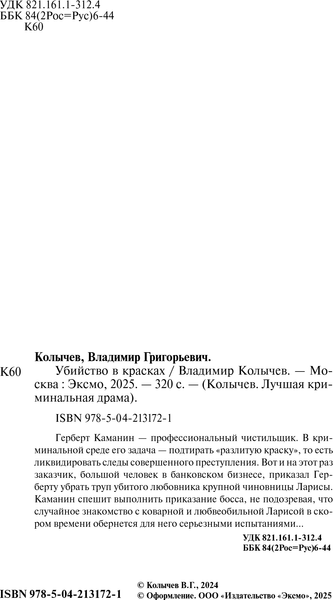 УДК 821.161.1-312.4
ББК 84(2Рос=Рус)6-44
К60

Колычев, Владимир Григорьевич.

К60 Убийство в красках / Владимир Колычев. — Москва : Эксмо, 2025. — 320 с. — (Колычев. Лучшая криминальная драма).

ISBN 978-5-04-213172-1

Герберт Каманин — профессиональный чистильщик. В криминальной среде его задача — подтирать «разлитую краску», то есть ликвидировать следы совершенного преступления. Вот и на этот раз заказчик, большой человек в банковском бизнесе, приказал Герберту убрать труп убитого любовника крупной чиновницы Ларисы. Каманин спешит выполнить приказание босса, не подозревая, что случайное знакомство с коварной и любвеобильной Ларисой в скором времени обернется для него серьезными испытаниями...

УДК 821.161.1-312.4
ББК 84(2Рос=Рус)6-44

ISBN 978-5-04-213172-1

© Колычев В.Г., 2024
© Оформление. ООО «Издательство «Эксмо», 2025